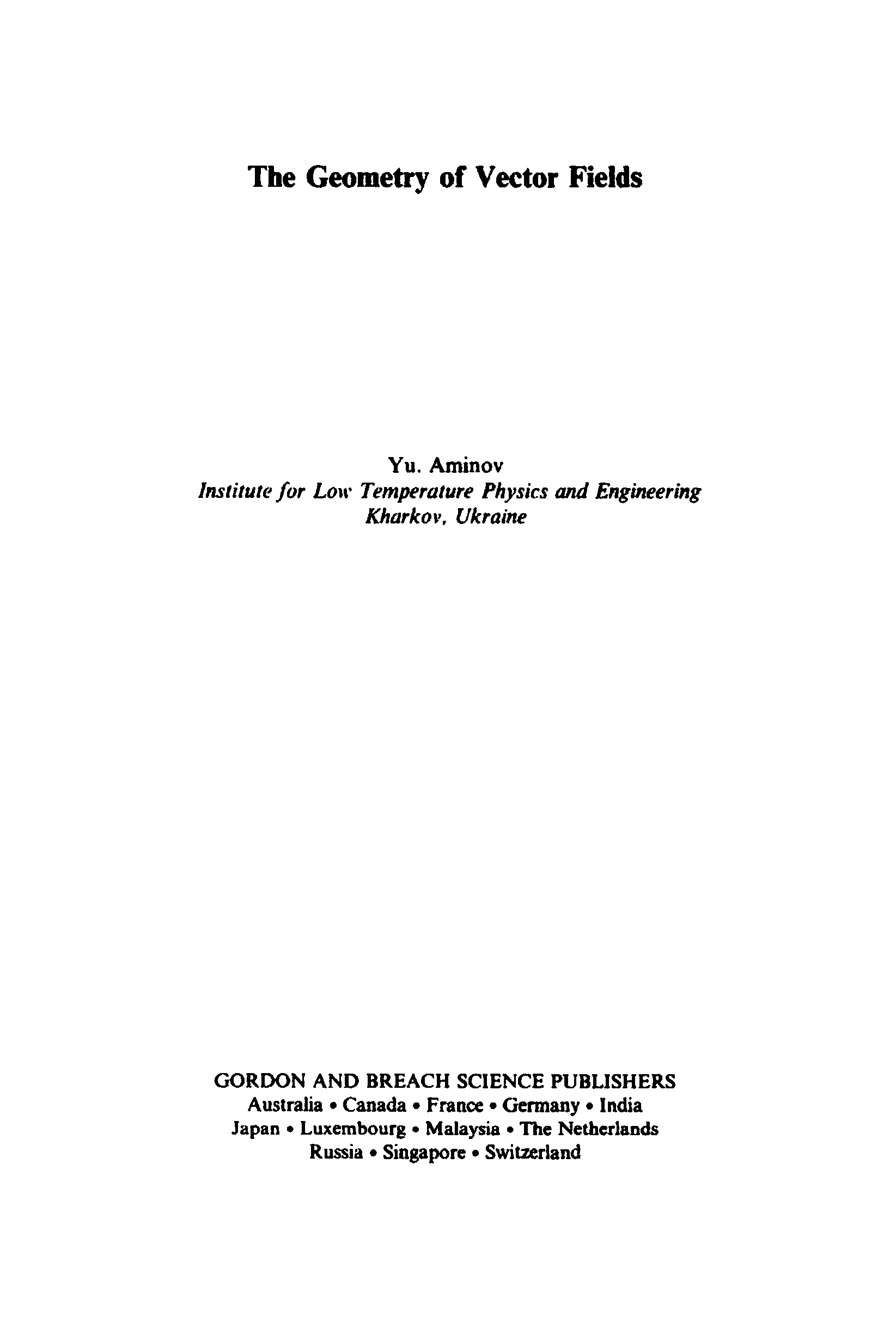 The Geometry of Vector Fields

Yu. Aminov
Institute for Low Temperature Physics and Engineering
Kharkov, Ukraine

GORDON AND BREACH SCIENCE PUBLISHERS
Australia • Canada • France • Germany • India
Japan • Luxembourg • Malaysia • The Netherlands
Russia • Singapore • Switzerland